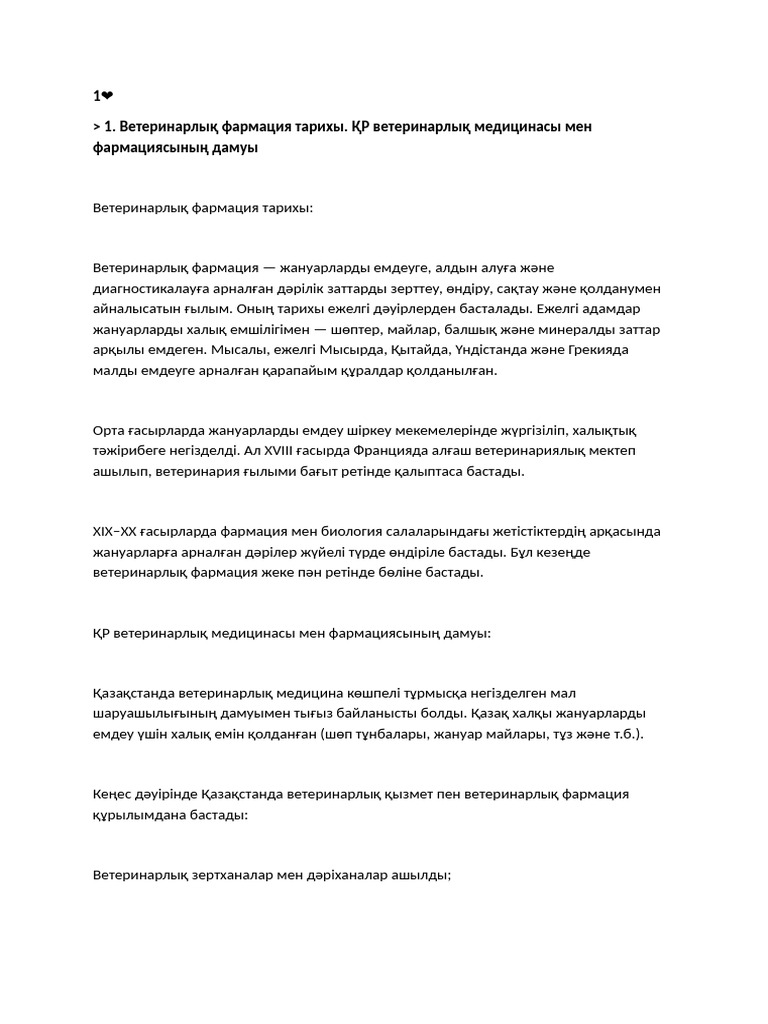 1❤

> 1. Ветеринарлық фармация тарихы. ҚР ветеринарлық медицинасы мен фармациясының дамуы

Ветеринарлық фармация тарихы:

Ветеринарлық фармация — жануарларды емдеуге, алдын алуға және диагностикалауға арналған дәрілік заттарды зерттеу, өндіру, сақтау және қолданумен айналысатын ғылым. Оның тарихы ежелгі дәуірлерден басталады. Ежелгі адамдар жануарларды халық емшілігімен — шөптер, майлар, балшық және минералды заттар арқылы емдеген. Мысалы, ежелгі Мысырда, Қытайда, Үндістанда және Грекияда малды емдеуге арналған қарапайым құралдар қолданылған.

Орта ғасырларда жануарларды емдеу шіркеу мекемелерінде жүргізіліп, халықтық тәжірибеге негізделді. Ал XVIII ғасырда Францияда алғаш ветеринариялық мектеп ашылып, ветеринария ғылыми бағыт ретінде қалыптаса бастады.

XIX–XX ғасырларда фармация мен биология салаларындағы жетістіктердің арқасында жануарларға арналған дәрілер жүйелі түрде өндіріле бастады. Бұл кезеңде ветеринарлық фармация жеке пән ретінде бөліне бастады.

ҚР ветеринарлық медицинасы мен фармациясының дамуы:

Қазақстанда ветеринарлық медицина көшпелі тұрмысқа негізделген мал шаруашылығының дамуымен тығыз байланысты болды. Қазақ халқы жануарларды емдеу үшін халық емін қолданған (шөп тұнбалары, жануар майлары, тұз және т.б.).

Кеңес дәуірінде Қазақстанда ветеринарлық қызмет пен ветеринарлық фармация құрылымдана бастады:

Ветеринарлық зертханалар мен дәріханалар ашылды;